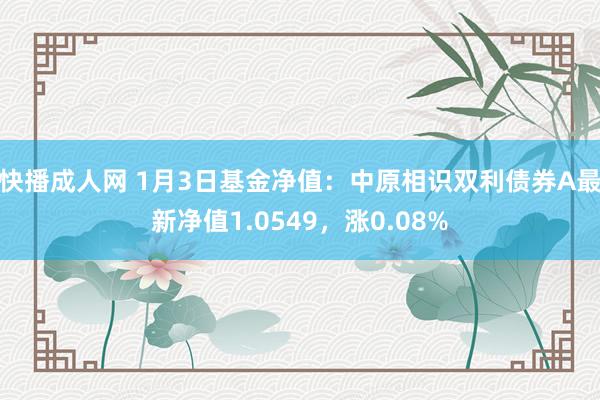 快播成人网 1月3日基金净值：中原相识双利债券A最新净值1.0549，涨0.08%